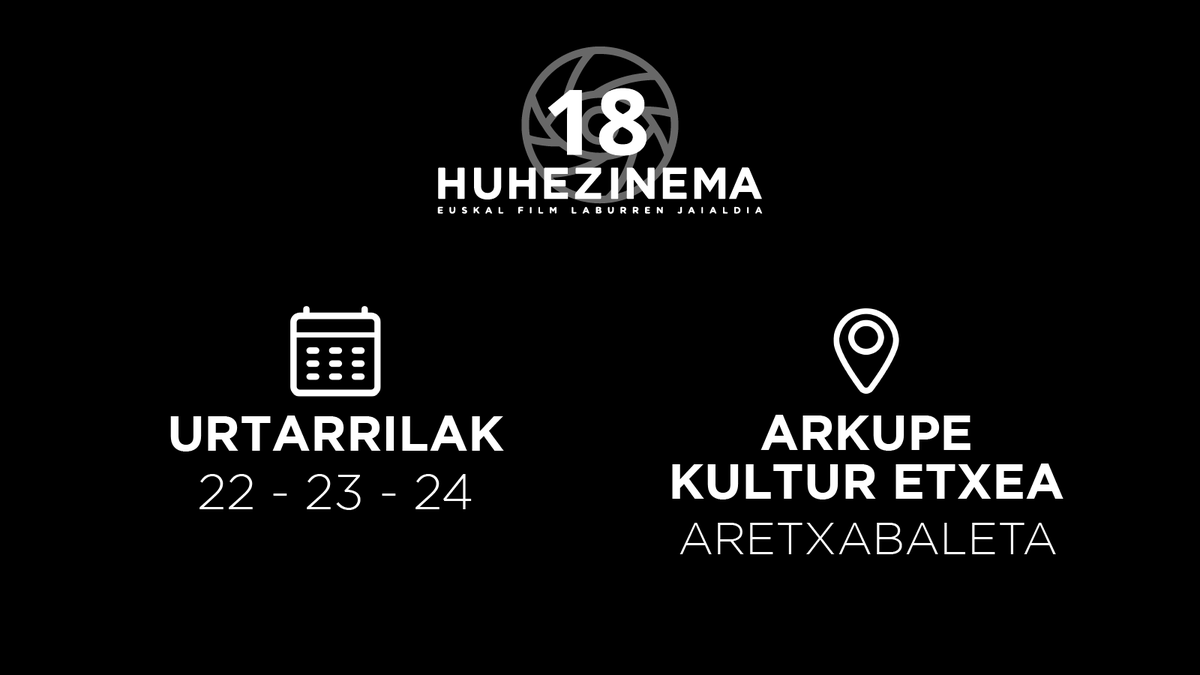 18
HUHEZINEMA
EUSKAL FILM LABURREN JAIALDIA

URTARRILAK
22 - 23 - 24

ARKUPE
KULTUR ETXEA
ARETXABALETA